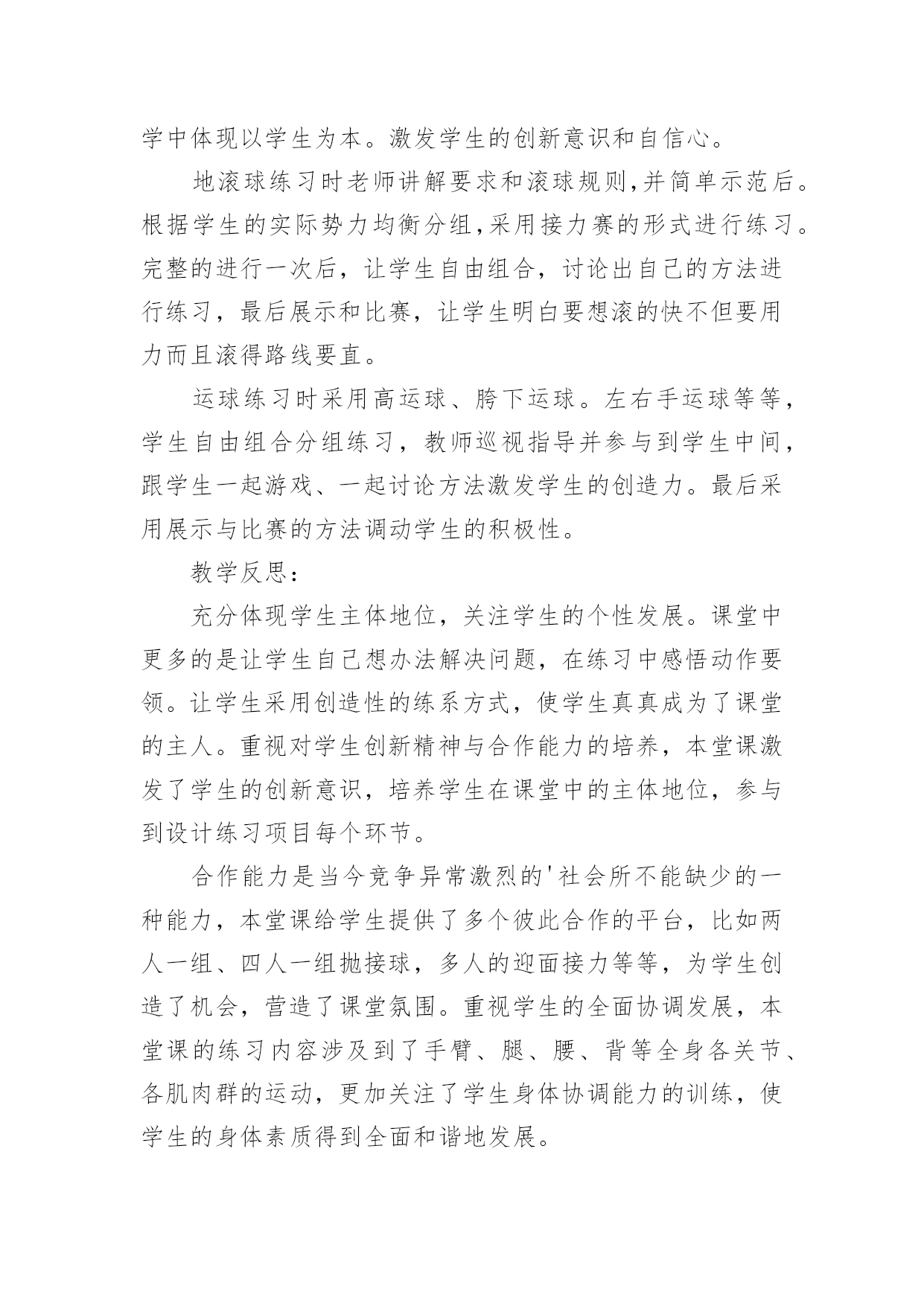 学中体现以学生为本。激发学生的创新意识和自信心。

地滚球练习时老师讲解要求和滚球规则,并简单示范后。根据学生的实际势力均衡分组,采用接力赛的形式进行练习。完整的进行一次后，让学生自由组合，讨论出自己的方法进行练习，最后展示和比赛，让学生明白要想滚的快不但要用力而且滚得路线要直。

运球练习时采用高运球、胯下运球。左右手运球等等，学生自由组合分组练习，教师巡视指导并参与到学生中间，跟学生一起游戏、一起讨论方法激发学生的创造力。最后采用展示与比赛的方法调动学生的积极性。

教学反思：

充分体现学生主体地位，关注学生的个性发展。课堂中更多的是让学生自己想办法解决问题，在练习中感悟动作要领。让学生采用创造性的练系方式，使学生真真成为了课堂的主人。重视对学生创新精神与合作能力的培养，本堂课激发了学生的创新意识，培养学生在课堂中的主体地位，参与到设计练习项目每个环节。

合作能力是当今竞争异常激烈的'社会所不能缺少的一种能力，本堂课给学生提供了多个彼此合作的平台，比如两人一组、四人一组抛接球，多人的迎面接力等等，为学生创造了机会，营造了课堂氛围。重视学生的全面协调发展，本堂课的练习内容涉及到了手臂、腿、腰、背等全身各关节、各肌肉群的运动，更加关注了学生身体协调能力的训练，使学生的身体素质得到全面和谐地发展。